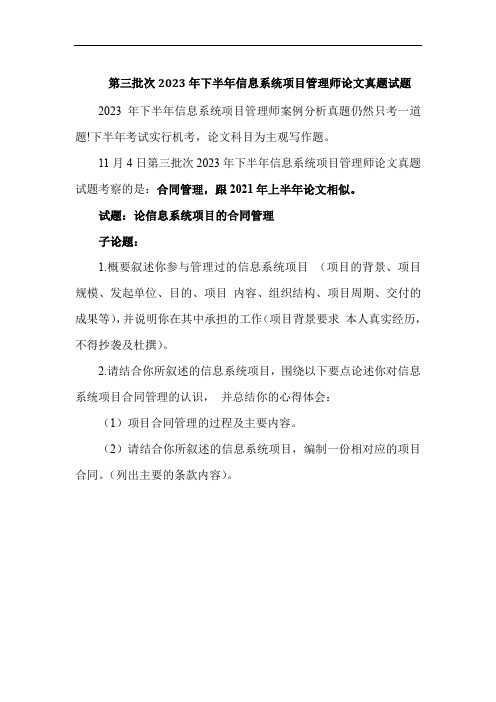 第三批次 2023 年下半年信息系统项目管理师论文真题试题

2023 年下半年信息系统项目管理师案例分析真题仍然只考一道题!下半年考试实行机考，论文科目为主观写作题。

11 月 4 日第三批次 2023 年下半年信息系统项目管理师论文真题试题考察的是：合同管理，跟 2021 年上半年论文相似。

试题：论信息系统项目的合同管理

子论题：

1.概要叙述你参与管理过的信息系统项目 （项目的背景、项目规模、发起单位、目的、项目 内容、组织结构、项目周期、交付的成果等），并说明你在其中承担的工作（项目背景要求 本人真实经历，不得抄袭及杜撰）。

2.请结合你所叙述的信息系统项目，围绕以下要点论述你对信息系统项目合同管理的认识， 并总结你的心得体会：

（1）项目合同管理的过程及主要内容。

（2）请结合你所叙述的信息系统项目，编制一份相对应的项目合同。(列出主要的条款内容)。